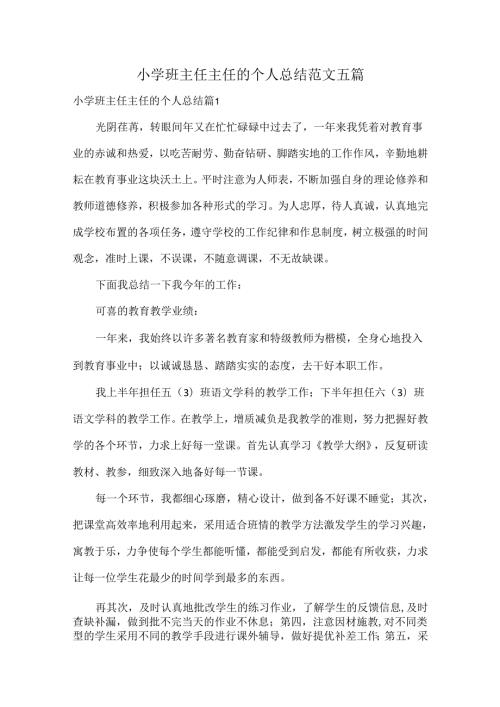 小学班主任主任的个人总结范文五篇

小学班主任主任的个人总结篇1

光阴荏苒，转眼间年又在忙忙碌碌中过去了，一年来我凭着对教育事业的赤诚和热爱，以吃苦耐劳、勤奋钻研、脚踏实地的工作作风，辛勤地耕耘在教育事业这块沃土上。平时注意为人师表，不断加强自身的理论修养和教师道德修养，积极参加各种形式的学习。为人忠厚，待人真诚，认真地完成学校布置的各项任务，遵守学校的工作纪律和作息制度，树立极强的时间观念，准时上课，不误课，不随意调课，不无故缺课。

下面我总结一下我今年的工作：

可喜的教育教学业绩：

一年来，我始终以许多著名教育家和特级教师为楷模，全身心地投入到教育事业中；以诚诚恳恳、踏踏实实的态度，去干好本职工作。

我上半年担任五（3）班语文学科的教学工作；下半年担任六（3）班语文学科的教学工作。在教学上，增质减负是我教学的准则，努力把握好教学的各个环节，力求上好每一堂课。首先认真学习《教学大纲》，反复研读教材、教参，细致深入地备好每一节课。

每一个环节，我都细心琢磨，精心设计，做到备不好课不睡觉；其次，把课堂高效率地利用起来，采用适合班情的教学方法激发学生的学习兴趣，寓教于乐，力争使每个学生都能听懂，都能受到启发，都能有所收获，力求让每一位学生花最少的时间学到最多的东西。

再其次，及时认真地批改学生的练习作业，了解学生的反馈信息，及时查缺补漏，做到批不完当天的作业不休息；第四，注意因材施教，对不同类型的学生采用不同的教学手段进行课外辅导，做好提优补差工作；第五，采